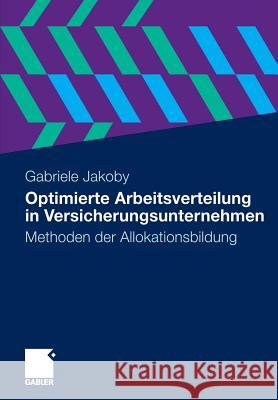 Gabriele Jakoby

Optimierte Arbeitsverteilung in Versicherungsunternehmen

Methoden der Allokationsbildung

GABLER

Kraina Książek